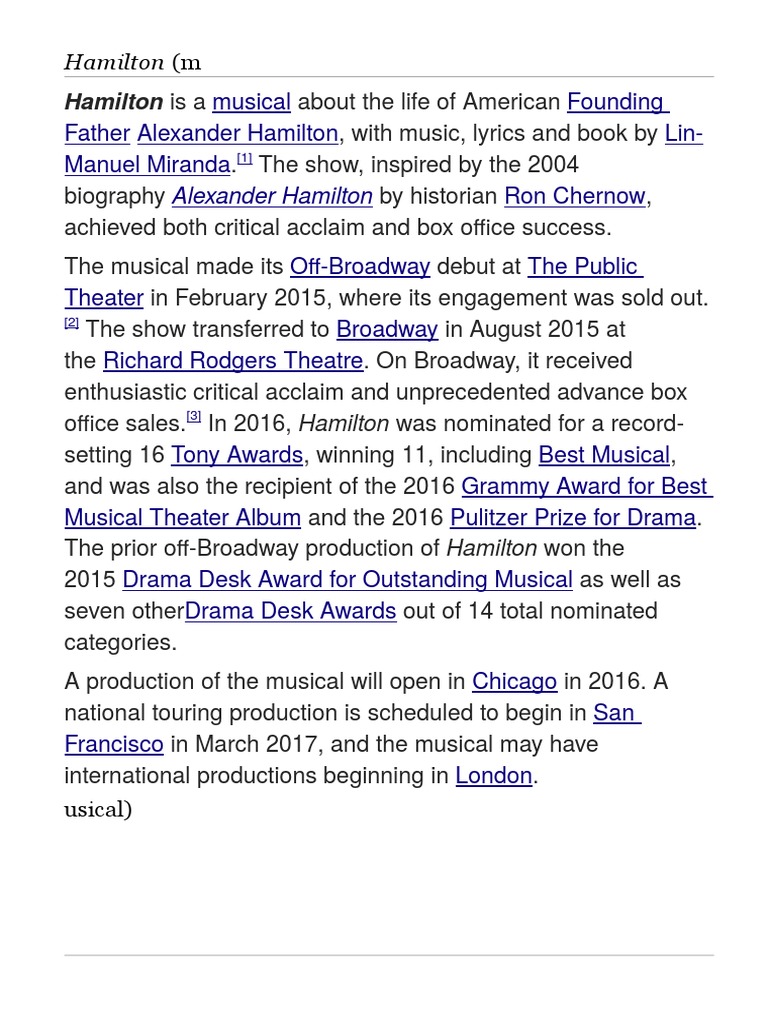 Hamilton (m

Hamilton is a musical about the life of American Founding Father Alexander Hamilton, with music, lyrics and book by Lin-Manuel Miranda.[1] The show, inspired by the 2004 biography Alexander Hamilton by historian Ron Chernow, achieved both critical acclaim and box office success.

The musical made its Off-Broadway debut at The Public Theater in February 2015, where its engagement was sold out.[2] The show transferred to Broadway in August 2015 at the Richard Rodgers Theatre. On Broadway, it received enthusiastic critical acclaim and unprecedented advance box office sales.[3] In 2016, Hamilton was nominated for a record-setting 16 Tony Awards, winning 11, including Best Musical, and was also the recipient of the 2016 Grammy Award for Best Musical Theater Album and the 2016 Pulitzer Prize for Drama. The prior off-Broadway production of Hamilton won the 2015 Drama Desk Award for Outstanding Musical as well as seven otherDrama Desk Awards out of 14 total nominated categories.

A production of the musical will open in Chicago in 2016. A national touring production is scheduled to begin in San Francisco in March 2017, and the musical may have international productions beginning in London.
usical)